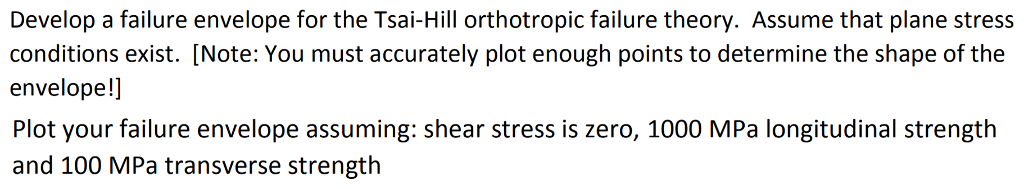 Develop a failure envelope for the Tsai-Hill orthotropic failure theory. Assume that plane stress conditions exist. [Note: You must accurately plot enough points to determine the shape of the envelope!]

Plot your failure envelope assuming: shear stress is zero, 1000 MPa longitudinal strength and 100 MPa transverse strength